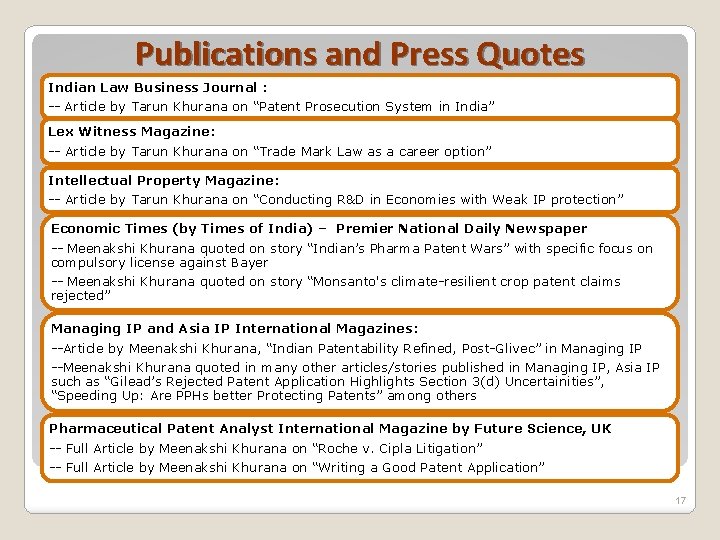 Publications and Press Quotes

Indian Law Business Journal :
-- Article by Tarun Khurana on “Patent Prosecution System in India”

Lex Witness Magazine:
-- Article by Tarun Khurana on “Trade Mark Law as a career option”

Intellectual Property Magazine:
-- Article by Tarun Khurana on “Conducting R&D in Economies with Weak IP protection”

Economic Times (by Times of India) – Premier National Daily Newspaper
-- Meenakshi Khurana quoted on story “Indian’s Pharma Patent Wars” with specific focus on compulsory license against Bayer
-- Meenakshi Khurana quoted on story “Monsanto's climate-resilient crop patent claims rejected”

Managing IP and Asia IP International Magazines:
--Article by Meenakshi Khurana, “Indian Patentability Refined, Post-Glivec” in Managing IP
--Meenakshi Khurana quoted in many other articles/stories published in Managing IP, Asia IP such as “Gilead’s Rejected Patent Application Highlights Section 3(d) Uncertainities”, “Speeding Up: Are PPHs better Protecting Patents” among others

Pharmaceutical Patent Analyst International Magazine by Future Science, UK
-- Full Article by Meenakshi Khurana on “Roche v. Cipla Litigation”
-- Full Article by Meenakshi Khurana on “Writing a Good Patent Application”

17